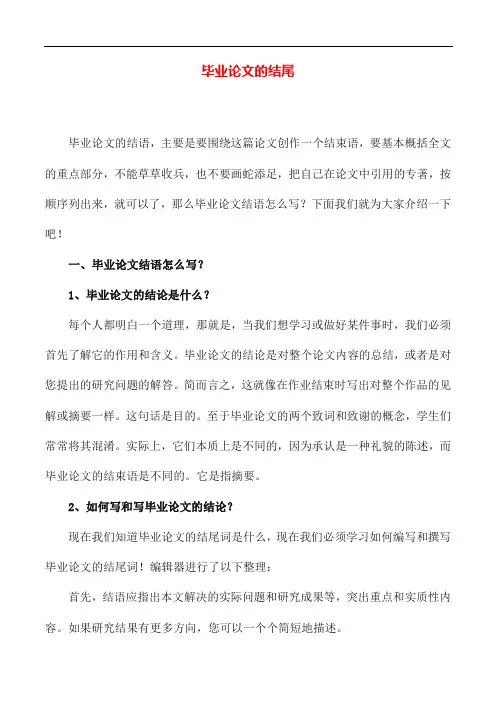 毕业论文的结尾

毕业论文的结语，主要是要围绕这篇论文创作一个结束语，要基本概括全文的重点部分，不能草草收兵，也不要画蛇添足，把自己在论文中引用的专著，按顺序列出来，就可以了，那么毕业论文结语怎么写？下面我们就为大家介绍一下吧！

一、毕业论文结语怎么写？

1、毕业论文的结论是什么？

每个人都明白一个道理，那就是，当我们想学习或做好某件事时，我们必须首先了解它的作用和含义。毕业论文的结论是对整个论文内容的总结，或者是对您提出的研究问题的解答。简而言之，这就像在作业结束时写出对整个作品的见解或摘要一样。这句话是目的。至于毕业论文的两个致词和致谢的概念，学生们常常将其混淆。实际上，它们本质上是不同的，因为承认是一种礼貌的陈述，而毕业论文的结束语是不同的。它是指摘要。

2、如何写和写毕业论文的结论？

现在我们知道毕业论文的结尾词是什么，现在我们必须学习如何编写和撰写毕业论文的结尾词！编辑器进行了以下整理：

首先，结语应指出本文解决的实际问题和研究成果等，突出重点和实质性内容。如果研究结果有更多方向，您可以一个个简短地描述。